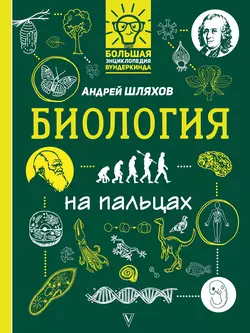 БОЛЬШАЯ ЭНЦИКЛОПЕДИЯ ВУНДЕРКИНДА

АНДРЕЙ ШЛЯХОВ

БИОЛОГИЯ

на пальцах